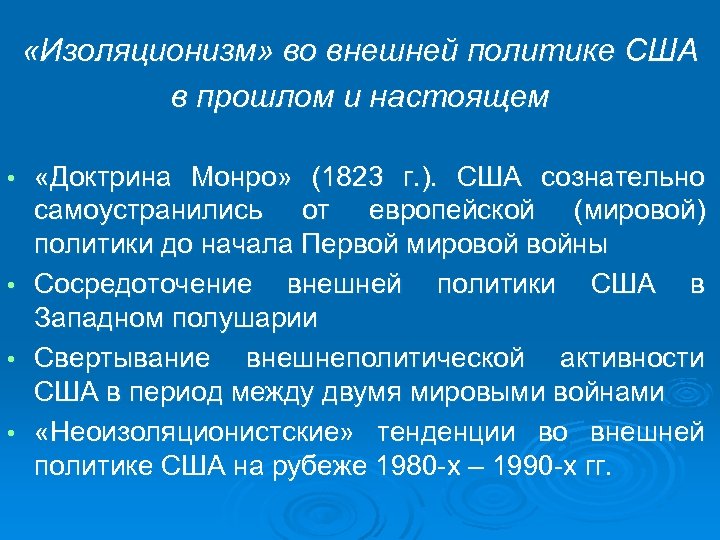 «Изоляционизм» во внешней политике США
в прошлом и настоящем

• «Доктрина Монро» (1823 г.). США сознательно самоустранились от европейской (мировой) политики до начала Первой мировой войны
• Сосредоточение внешней политики США в Западном полушарии
• Свертывание внешнеполитической активности США в период между двумя мировыми войнами
• «Неоизоляционистские» тенденции во внешней политике США на рубеже 1980-х – 1990-х гг.